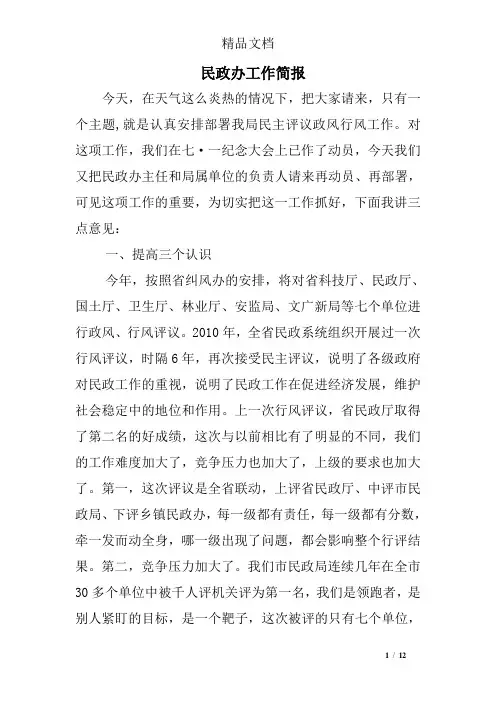 精品文档

民政办工作简报

今天，在天气这么炎热的情况下，把大家请来，只有一个主题,就是认真安排部署我局民主评议政风行风工作。对这项工作，我们在七·一纪念大会上已作了动员，今天我们又把民政办主任和局属单位的负责人请来再动员、再部署，可见这项工作的重要，为切实把这一工作抓好，下面我讲三点意见：

一、提高三个认识

今年，按照省纠风办的安排，将对省科技厅、民政厅、国土厅、卫生厅、林业厅、安监局、文广新局等七个单位进行政风、行风评议。2010 年，全省民政系统组织开展过一次行风评议，时隔 6 年，再次接受民主评议，说明了各级政府对民政工作的重视，说明了民政工作在促进经济发展，维护社会稳定中的地位和作用。上一次行风评议，省民政厅取得了第二名的好成绩，这次与以前相比有了明显的不同，我们的工作难度加大了，竞争压力也加大了，上级的要求也加大了。第一，这次评议是全省联动，上评省民政厅、中评市民政局、下评乡镇民政办，每一级都有责任，每一级都有分数，牵一发而动全身，哪一级出现了问题，都会影响整个行评结果。第二，竞争压力加大了。我们市民政局连续几年在全市 30 多个单位中被千人评机关评为第一名，我们是领跑者，是别人紧盯的目标，是一个靶子，这次被评的只有七个单位，

1 / 12